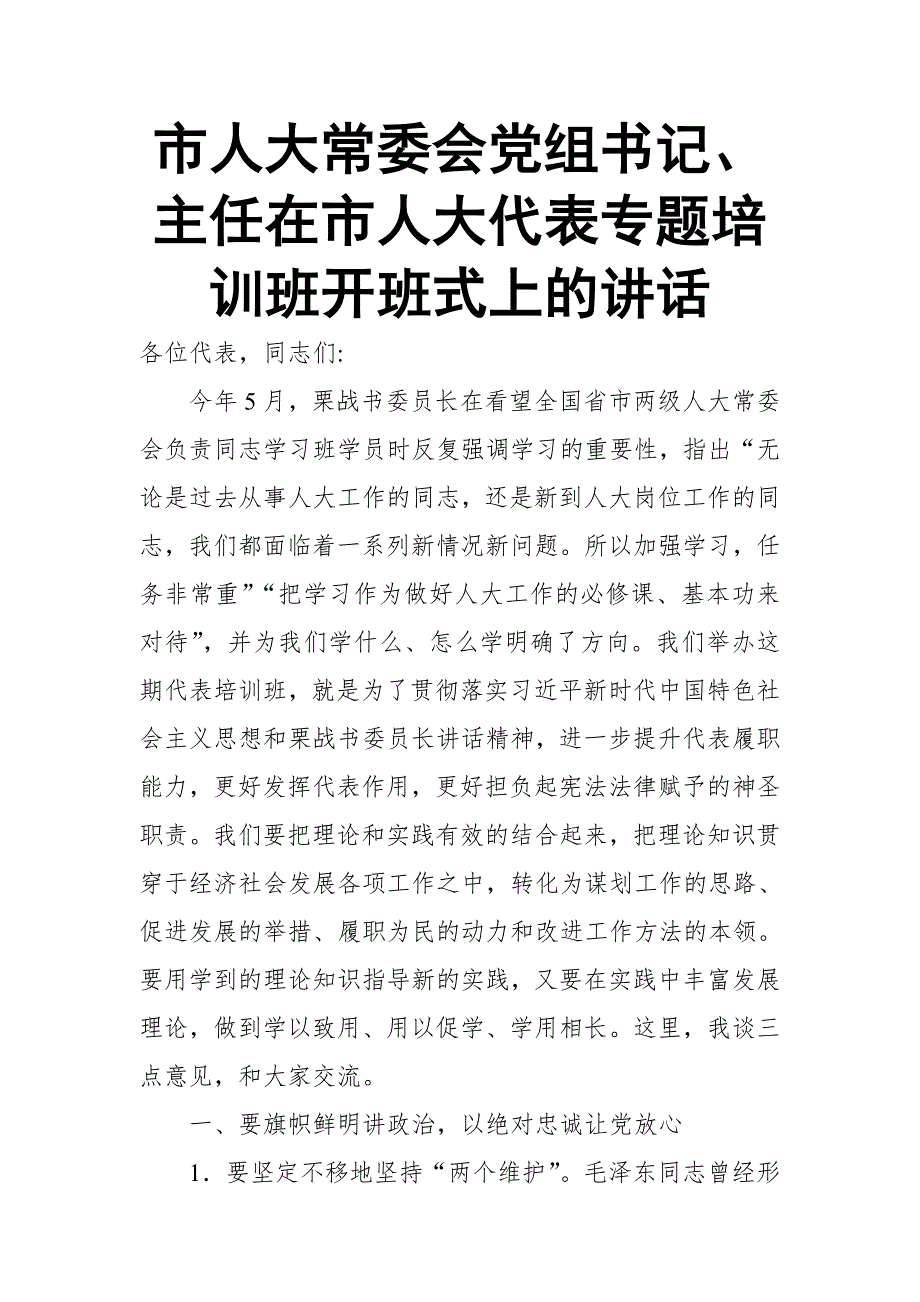 市人大常委会党组书记、主任在市人大代表专题培训班开班式上的讲话

各位代表，同志们:

今年5月，栗战书委员长在看望全国省市两级人大常委会负责同志学习班学员时反复强调学习的重要性，指出“无论是过去从事人大工作的同志，还是新到人大岗位工作的同志，我们都面临着一系列新情况新问题。所以加强学习，任务非常重”“把学习作为做好人大工作的必修课、基本功来对待”，并为我们学什么、怎么学明确了方向。我们举办这期代表培训班，就是为了贯彻落实习近平新时代中国特色社会主义思想和栗战书委员长讲话精神，进一步提升代表履职能力，更好发挥代表作用，更好担负起宪法法律赋予的神圣职责。我们要把理论和实践有效的结合起来，把理论知识贯穿于经济社会发展各项工作之中，转化为谋划工作的思路、促进发展的举措、履职为民的动力和改进工作方法的本领。要用学到的理论知识指导新的实践，又要在实践中丰富发展理论，做到学以致用、用以促学、学用相长。这里，我谈三点意见，和大家交流。

一、要旗帜鲜明讲政治，以绝对忠诚让党放心

1．要坚定不移地坚持“两个维护”。毛泽东同志曾经形